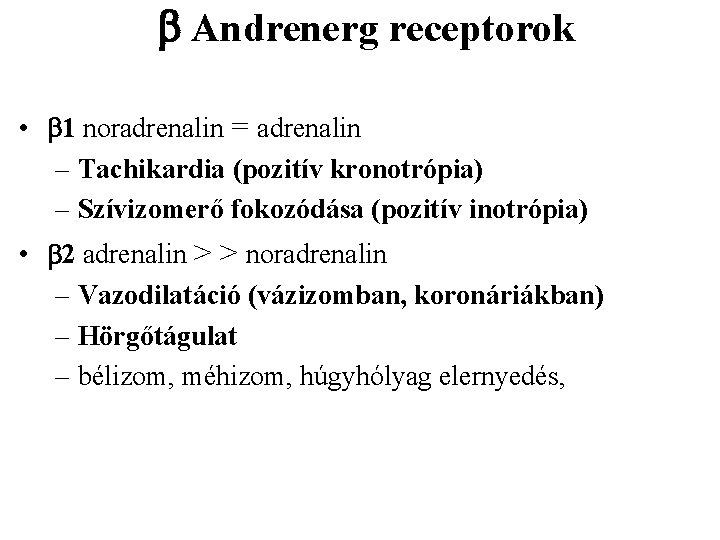 β Andrenerg receptorok

• β1 noradrenalin = adrenalin
– Tachikardia (pozitív kronotrópia)
– Szívizomerő fokozódása (pozitív inotrópia)

• β2 adrenalin > > noradrenalin
– Vazodilatáció (vázizomban, koronáriákban)
– Hörgőtágulat
– bélizom, méhizom, húgyhólyag elernyedés,